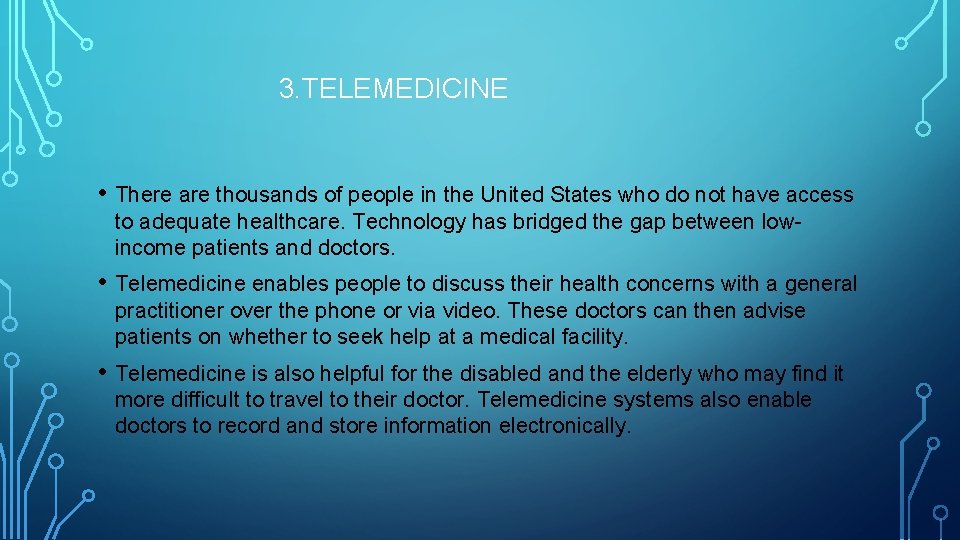 3.TELEMEDICINE

• There are thousands of people in the United States who do not have access to adequate healthcare. Technology has bridged the gap between low-income patients and doctors.

• Telemedicine enables people to discuss their health concerns with a general practitioner over the phone or via video. These doctors can then advise patients on whether to seek help at a medical facility.

• Telemedicine is also helpful for the disabled and the elderly who may find it more difficult to travel to their doctor. Telemedicine systems also enable doctors to record and store information electronically.